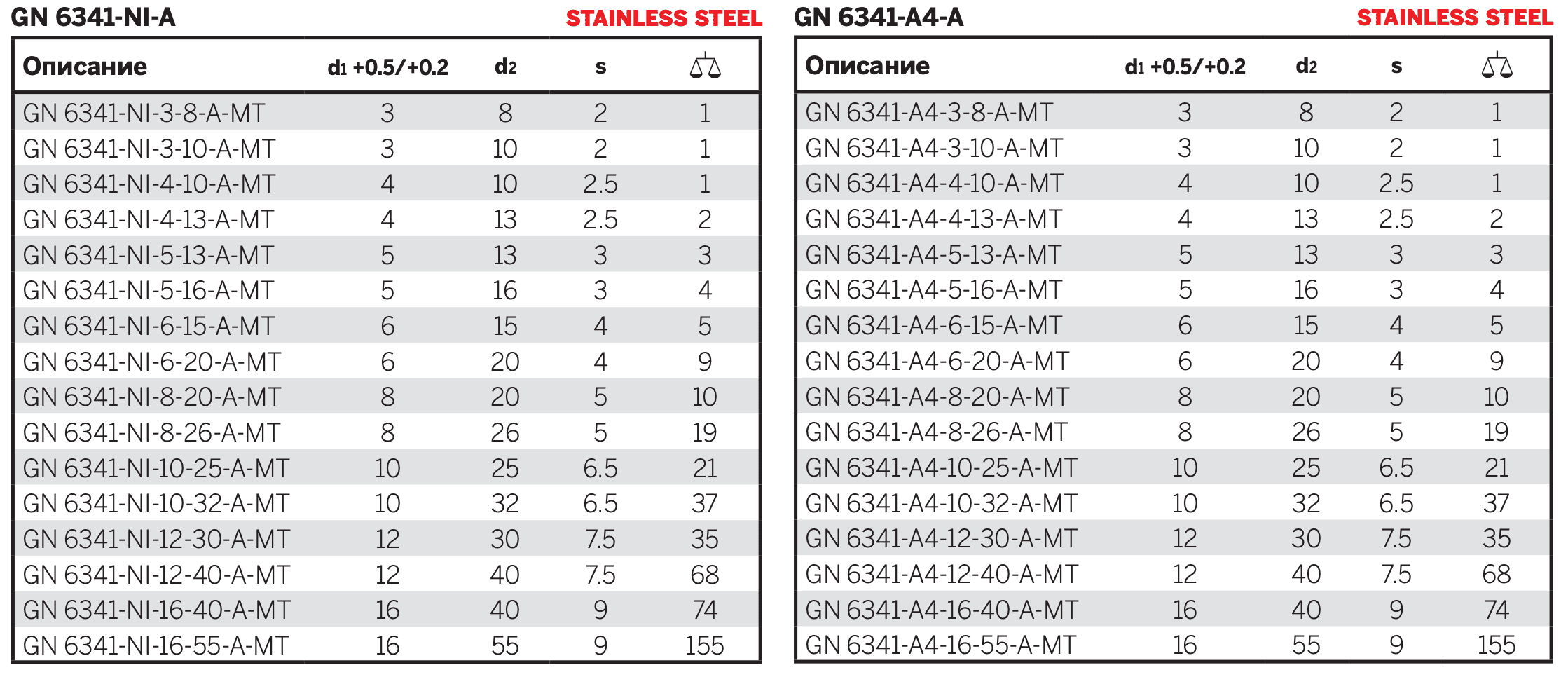 GN 6341-NI-A STAINLESS STEEL

| Описание | $d_1$ +0.5/+0.2 | $d_2$ | s | |
|---|---|---|---|---|
| GN 6341-NI-3-8-A-MT | 3 | 8 | 2 | 1 |
| GN 6341-NI-3-10-A-MT | 3 | 10 | 2 | 1 |
| GN 6341-NI-4-10-A-MT | 4 | 10 | 2.5 | 1 |
| GN 6341-NI-4-13-A-MT | 4 | 13 | 2.5 | 2 |
| GN 6341-NI-5-13-A-MT | 5 | 13 | 3 | 3 |
| GN 6341-NI-5-16-A-MT | 5 | 16 | 3 | 4 |
| GN 6341-NI-6-15-A-MT | 6 | 15 | 4 | 5 |
| GN 6341-NI-6-20-A-MT | 6 | 20 | 4 | 9 |
| GN 6341-NI-8-20-A-MT | 8 | 20 | 5 | 10 |
| GN 6341-NI-8-26-A-MT | 8 | 26 | 5 | 19 |
| GN 6341-NI-10-25-A-MT | 10 | 25 | 6.5 | 21 |
| GN 6341-NI-10-32-A-MT | 10 | 32 | 6.5 | 37 |
| GN 6341-NI-12-30-A-MT | 12 | 30 | 7.5 | 35 |
| GN 6341-NI-12-40-A-MT | 12 | 40 | 7.5 | 68 |
| GN 6341-NI-16-40-A-MT | 16 | 40 | 9 | 74 |
| GN 6341-NI-16-55-A-MT | 16 | 55 | 9 | 155 |

GN 6341-A4-A STAINLESS STEEL

| Описание | $d_1$ +0.5/+0.2 | $d_2$ | s | |
|---|---|---|---|---|
| GN 6341-A4-3-8-A-MT | 3 | 8 | 2 | 1 |
| GN 6341-A4-3-10-A-MT | 3 | 10 | 2 | 1 |
| GN 6341-A4-4-10-A-MT | 4 | 10 | 2.5 | 1 |
| GN 6341-A4-4-13-A-MT | 4 | 13 | 2.5 | 2 |
| GN 6341-A4-5-13-A-MT | 5 | 13 | 3 | 3 |
| GN 6341-A4-5-16-A-MT | 5 | 16 | 3 | 4 |
| GN 6341-A4-6-15-A-MT | 6 | 15 | 4 | 5 |
| GN 6341-A4-6-20-A-MT | 6 | 20 | 4 | 9 |
| GN 6341-A4-8-20-A-MT | 8 | 20 | 5 | 10 |
| GN 6341-A4-8-26-A-MT | 8 | 26 | 5 | 19 |
| GN 6341-A4-10-25-A-MT | 10 | 25 | 6.5 | 21 |
| GN 6341-A4-10-32-A-MT | 10 | 32 | 6.5 | 37 |
| GN 6341-A4-12-30-A-MT | 12 | 30 | 7.5 | 35 |
| GN 6341-A4-12-40-A-MT | 12 | 40 | 7.5 | 68 |
| GN 6341-A4-16-40-A-MT | 16 | 40 | 9 | 74 |
| GN 6341-A4-16-55-A-MT | 16 | 55 | 9 | 155 |